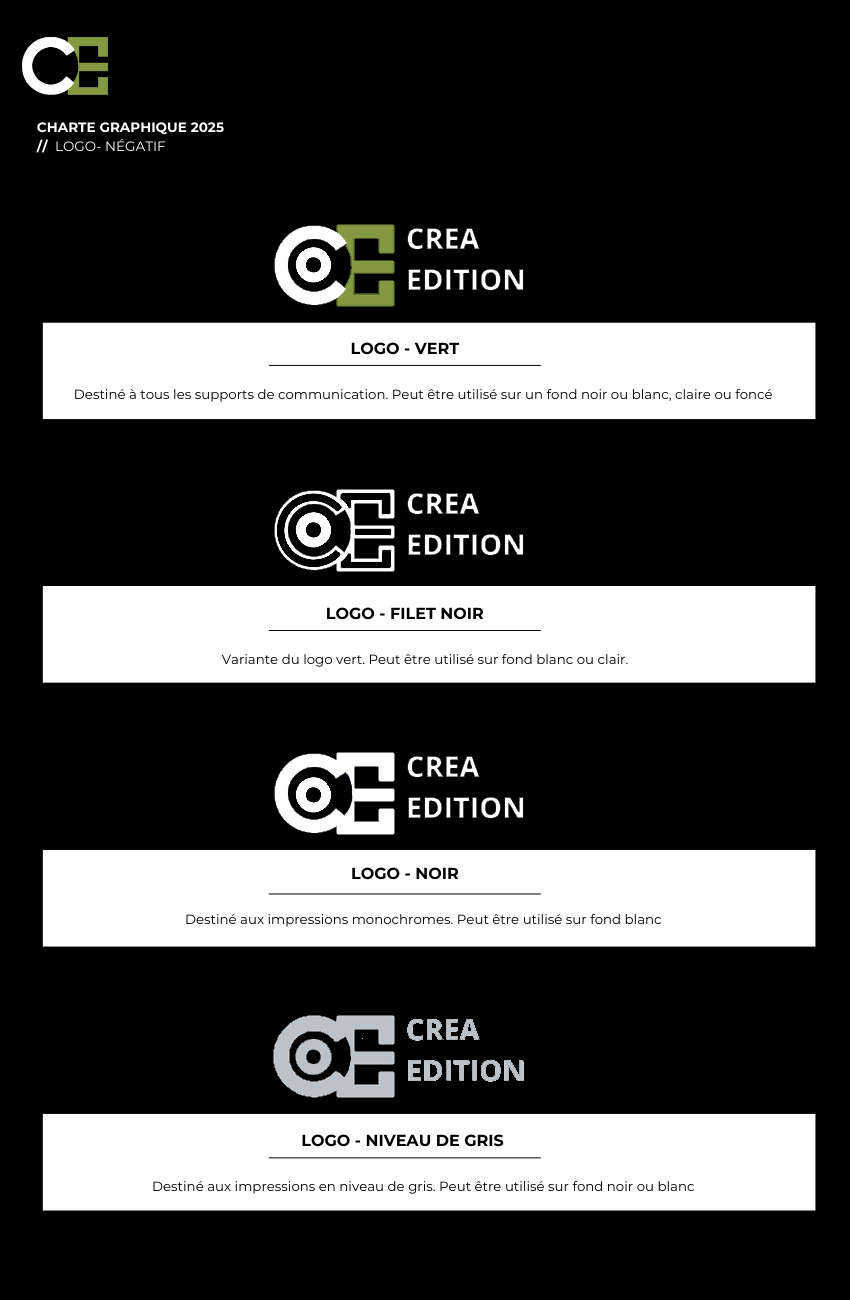 CHARTE GRAPHIQUE 2025
// LOGO- NÉGATIF

CREA
EDITION

LOGO - VERT

Destiné à tous les supports de communication. Peut être utilisé sur un fond noir ou blanc, claire ou foncé

CREA
EDITION

LOGO - FILET NOIR

Variante du logo vert. Peut être utilisé sur fond blanc ou clair.

CREA
EDITION

LOGO - NOIR

Destiné aux impressions monochromes. Peut être utilisé sur fond blanc

CREA
EDITION

LOGO - NIVEAU DE GRIS

Destiné aux impressions en niveau de gris. Peut être utilisé sur fond noir ou blanc